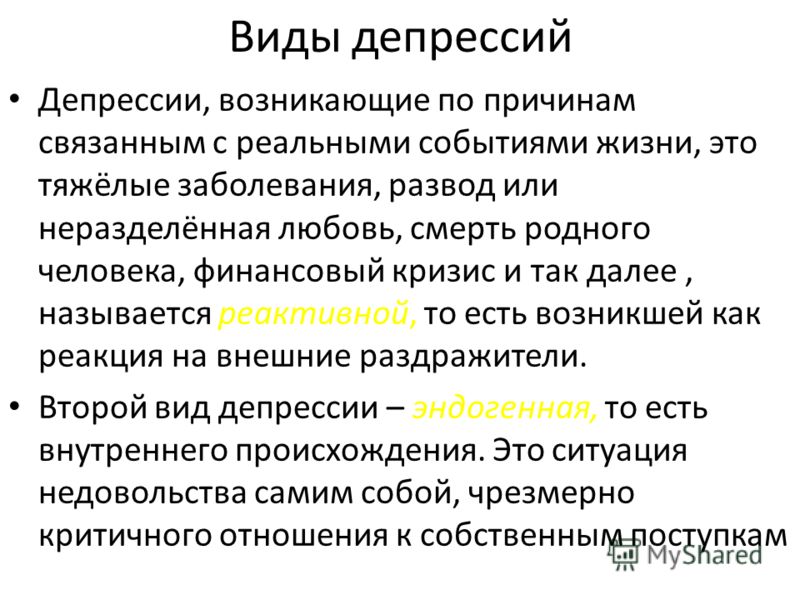 Виды депрессий

• Депрессии, возникающие по причинам связанным с реальными событиями жизни, это тяжёлые заболевания, развод или неразделённая любовь, смерть родного человека, финансовый кризис и так далее , называется реактивной, то есть возникшей как реакция на внешние раздражители.

• Второй вид депрессии – эндогенная, то есть внутреннего происхождения. Это ситуация недовольства самим собой, чрезмерно критичного отношения к собственным поступкам

MyShared